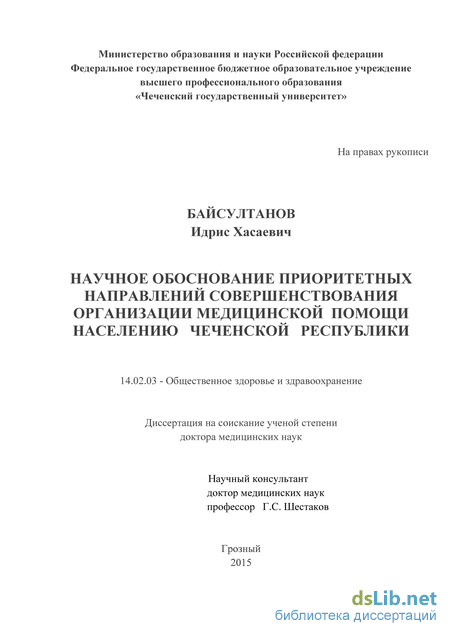 Министерство образования и науки Российской федерации
Федеральное государственное бюджетное образовательное учреждение
высшего профессионального образования
«Чеченский государственный университет»

На правах рукописи

БАЙСУЛТАНОВ
Идрис Хасаевич

НАУЧНОЕ ОБОСНОВАНИЕ ПРИОРИТЕТНЫХ НАПРАВЛЕНИЙ СОВЕРШЕНСТВОВАНИЯ ОРГАНИЗАЦИИ МЕДИЦИНСКОЙ ПОМОЩИ НАСЕЛЕНИЮ ЧЕЧЕНСКОЙ РЕСПУБЛИКИ

14.02.03 - Общественное здоровье и здравоохранение

Диссертация на соискание ученой степени
доктора медицинских наук

Научный консультант
доктор медицинских наук
профессор Г.С. Шестаков

Грозный
2015

dsLib.net
библиотека диссертаций